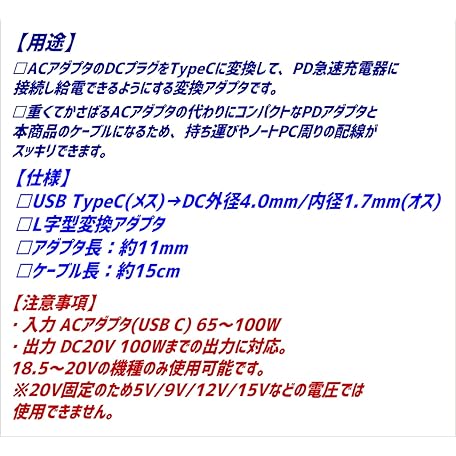 【用途】

☐ACアダプタのDCプラグをTypeCに変換して、PD急速充電器に接続し給電できるようにする変換アダプタです。

☐重くてかさばるACアダプタの代わりにコンパクトなPDアダプタと本商品のケーブルになるため、持ち運びやノートPC周りの配線がスッキリできます。

【仕様】
☐USB TypeC(メス)→DC外径4.0mm/内径1.7mm(オス)
☐L字型変換アダプタ
☐アダプタ長：約11mm
☐ケーブル長：約15cm

【注意事項】
・入力 ACアダプタ(USB C) 65～100W
・出力 DC20V 100Wまでの出力に対応。
18.5～20Vの機種のみ使用可能です。
※20V固定のため5V/9V/12V/15Vなどの電圧では使用できません。